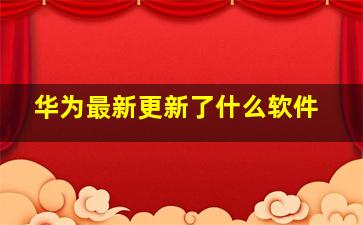 华为最新更新了什么软件